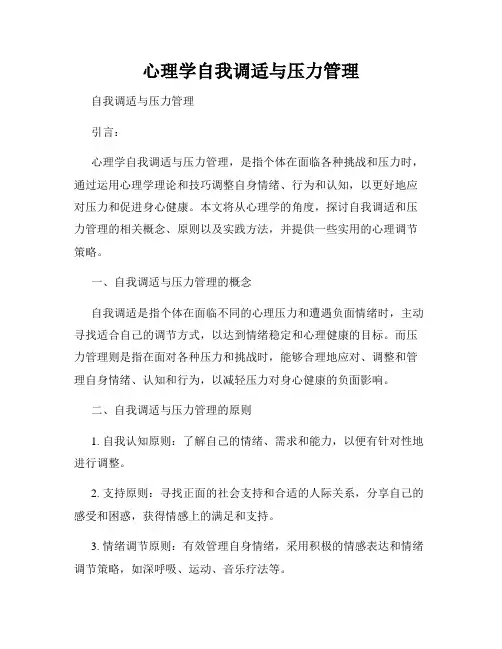 心理学自我调适与压力管理

自我调适与压力管理

引言：

心理学自我调适与压力管理，是指个体在面临各种挑战和压力时，通过运用心理学理论和技巧调整自身情绪、行为和认知，以更好地应对压力和促进身心健康。本文将从心理学的角度，探讨自我调适和压力管理的相关概念、原则以及实践方法，并提供一些实用的心理调节策略。

一、自我调适与压力管理的概念

自我调适是指个体在面临不同的心理压力和遭遇负面情绪时，主动寻找适合自己的调节方式，以达到情绪稳定和心理健康的目标。而压力管理则是指在面对各种压力和挑战时，能够合理地应对、调整和管理自身情绪、认知和行为，以减轻压力对身心健康的负面影响。

二、自我调适与压力管理的原则

1. 自我认知原则：了解自己的情绪、需求和能力，以便有针对性地进行调整。

2. 支持原则：寻找正面的社会支持和合适的人际关系，分享自己的感受和困惑，获得情感上的满足和支持。

3. 情绪调节原则：有效管理自身情绪，采用积极的情感表达和情绪调节策略，如深呼吸、运动、音乐疗法等。